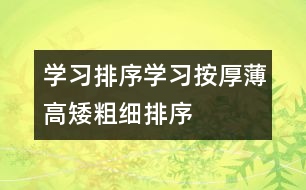 学习排序学习按厚薄高矮粗细排序